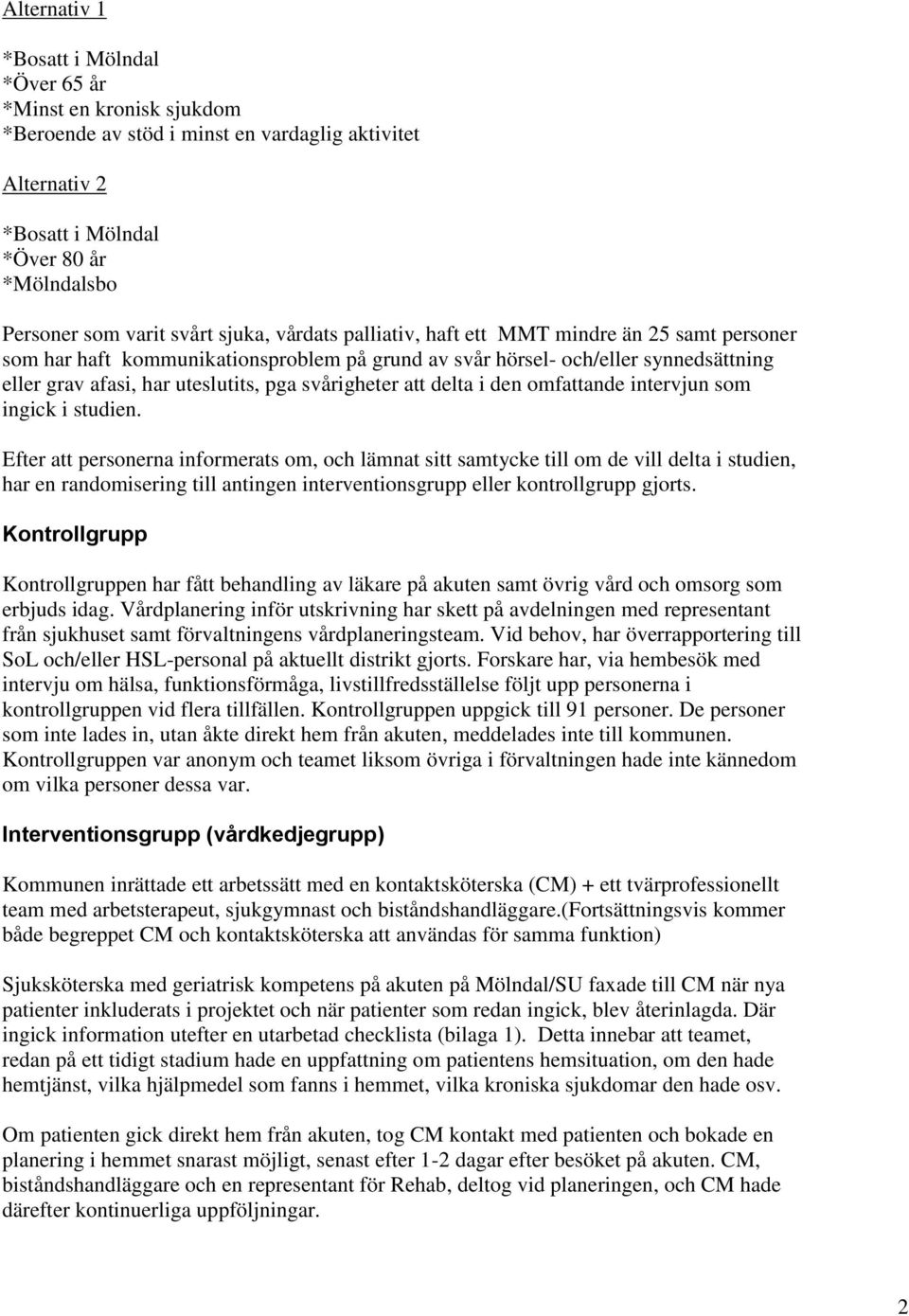 Alternativ 1

*Bosatt i Mölndal
*Över 65 år
*Minst en kronisk sjukdom
*Beroende av stöd i minst en vardaglig aktivitet

Alternativ 2

*Bosatt i Mölndal
*Över 80 år
*Mölndalsbo

Personer som varit svårt sjuka, vårdats palliativ, haft ett MMT mindre än 25 samt personer som har haft kommunikationsproblem på grund av svår hörsel- och/eller synnedsättning eller grav afasi, har uteslutits, pga svårigheter att delta i den omfattande intervjun som ingick i studien.

Efter att personerna informerats om, och lämnat sitt samtycke till om de vill delta i studien, har en randomisering till antingen interventionsgrupp eller kontrollgrupp gjorts.

Kontrollgrupp

Kontrollgruppen har fått behandling av läkare på akuten samt övrig vård och omsorg som erbjuds idag. Vårdplanering inför utskrivning har skett på avdelningen med representant från sjukhuset samt förvaltningens vårdplaneringsteam. Vid behov, har överrapportering till SoL och/eller HSL-personal på aktuellt distrikt gjorts. Forskare har, via hembesök med intervju om hälsa, funktionsförmåga, livstillfredsställelse följt upp personerna i kontrollgruppen vid flera tillfällen. Kontrollgruppen uppgick till 91 personer. De personer som inte lades in, utan åkte direkt hem från akuten, meddelades inte till kommunen. Kontrollgruppen var anonym och teamet liksom övriga i förvaltningen hade inte kännedom om vilka personer dessa var.

Interventionsgrupp (vårdkedjegrupp)

Kommunen inrättade ett arbetssätt med en kontaktsköterska (CM) + ett tvärprofessionellt team med arbetsterapeut, sjukgymnast och biståndshandläggare.(Fortsättningsvis kommer både begreppet CM och kontaktsköterska att användas för samma funktion)

Sjuksköterska med geriatrisk kompetens på akuten på Mölndal/SU faxade till CM när nya patienter inkluderats i projektet och när patienter som redan ingick, blev återinlagda. Där ingick information utefter en utarbetad checklista (bilaga 1). Detta innebar att teamet, redan på ett tidigt stadium hade en uppfattning om patientens hemsituation, om den hade hemtjänst, vilka hjälpmedel som fanns i hemmet, vilka kroniska sjukdomar den hade osv.

Om patienten gick direkt hem från akuten, tog CM kontakt med patienten och bokade en planering i hemmet snarast möjligt, senast efter 1-2 dagar efter besöket på akuten. CM, biståndshandläggare och en representant för Rehab, deltog vid planeringen, och CM hade därefter kontinuerliga uppföljningar.

2